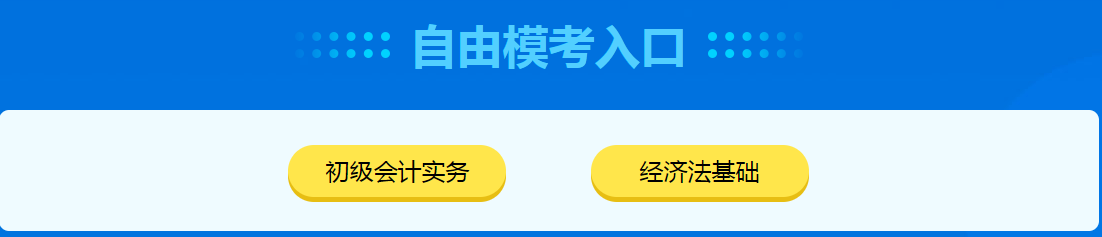 自由模考入口

初级会计实务

经济法基础